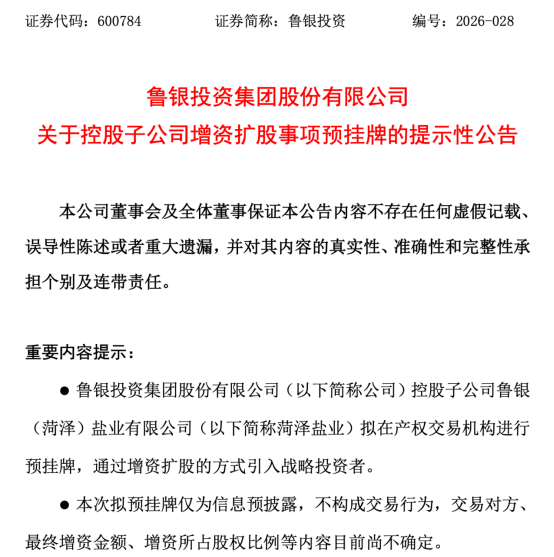 证券代码：600784　　　　证券简称：鲁银投资　　　　编号：2026-028

鲁银投资集团股份有限公司
关于控股子公司增资扩股事项预挂牌的提示性公告

本公司董事会及全体董事保证本公告内容不存在任何虚假记载、误导性陈述或者重大遗漏，并对其内容的真实性、准确性和完整性承担个别及连带责任。

重要内容提示：

● 鲁银投资集团股份有限公司（以下简称公司）控股子公司鲁银（菏泽）盐业有限公司（以下简称菏泽盐业）拟在产权交易机构进行预挂牌，通过增资扩股的方式引入战略投资者。

● 本次拟预挂牌仅为信息预披露，不构成交易行为，交易对方、最终增资金额、增资所占股权比例等内容目前尚不确定。